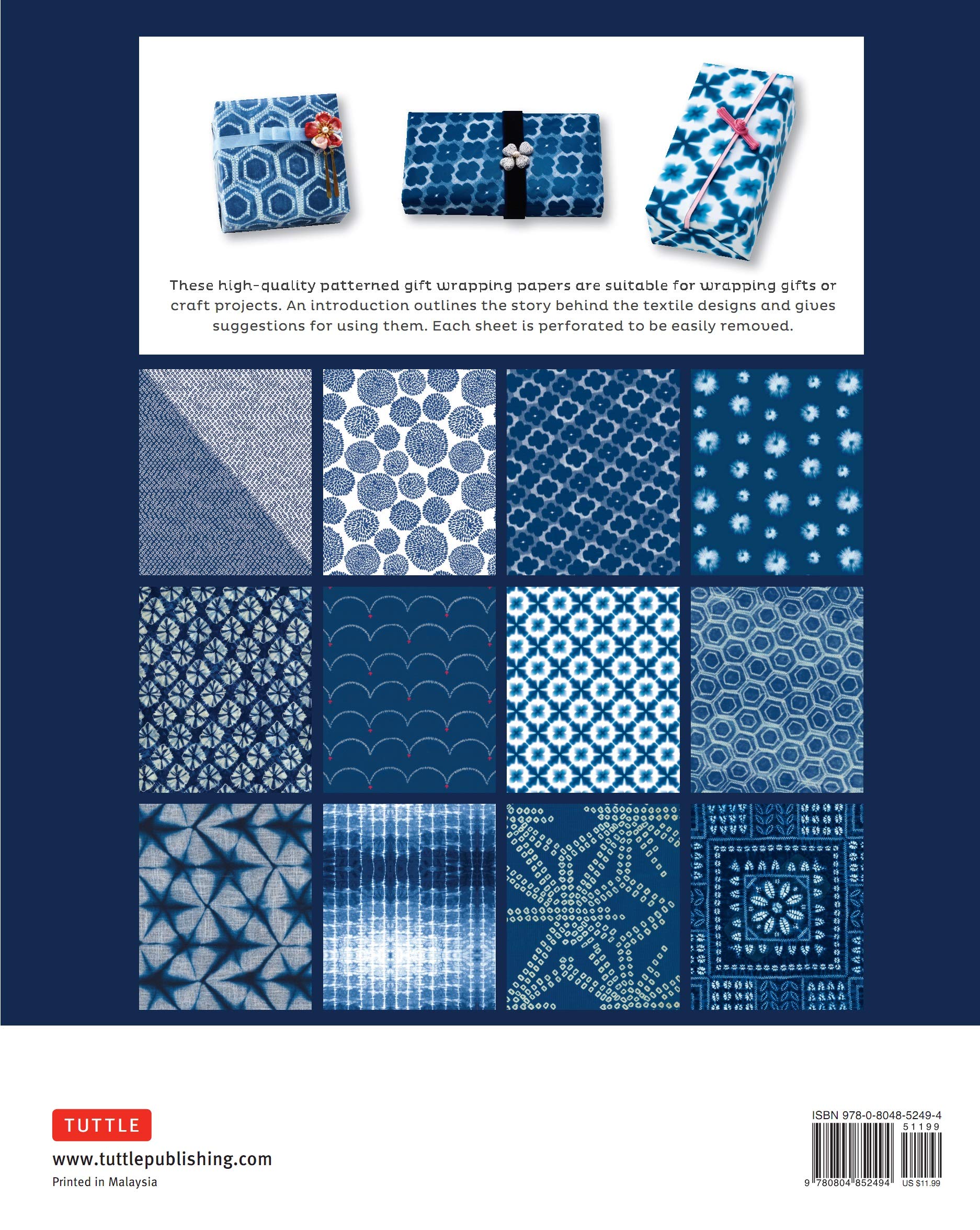 These high-quality patterned gift wrapping papers are suitable for wrapping gifts or craft projects. An introduction outlines the story behind the textile designs and gives suggestions for using them. Each sheet is perforated to be easily removed.

TUTTLE

www.tuttlepublishing.com

Printed in Malaysia

ISBN 978-0-8048-5249-4

51199

9 780804 852494

US $11.99